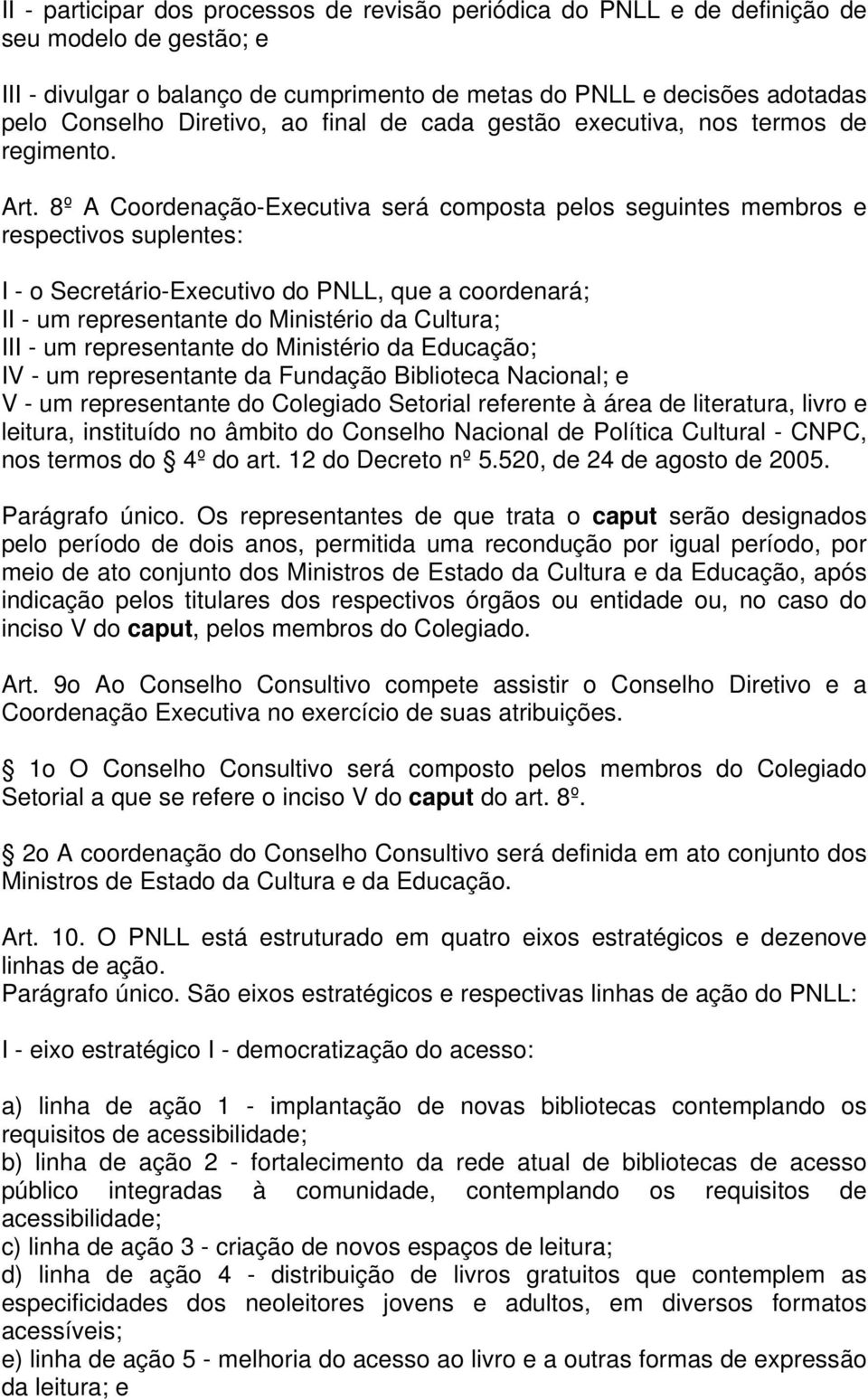 II - participar dos processos de revisão periódica do PNLL e de definição de seu modelo de gestão; e

III - divulgar o balanço de cumprimento de metas do PNLL e decisões adotadas pelo Conselho Diretivo, ao final de cada gestão executiva, nos termos de regimento.

Art. 8º A Coordenação-Executiva será composta pelos seguintes membros e respectivos suplentes:

I - o Secretário-Executivo do PNLL, que a coordenará;
II - um representante do Ministério da Cultura;
III - um representante do Ministério da Educação;
IV - um representante da Fundação Biblioteca Nacional; e
V - um representante do Colegiado Setorial referente à área de literatura, livro e leitura, instituído no âmbito do Conselho Nacional de Política Cultural - CNPC, nos termos do 4º do art. 12 do Decreto nº 5.520, de 24 de agosto de 2005.

Parágrafo único. Os representantes de que trata o caput serão designados pelo período de dois anos, permitida uma recondução por igual período, por meio de ato conjunto dos Ministros de Estado da Cultura e da Educação, após indicação pelos titulares dos respectivos órgãos ou entidade ou, no caso do inciso V do caput, pelos membros do Colegiado.

Art. 9o Ao Conselho Consultivo compete assistir o Conselho Diretivo e a Coordenação Executiva no exercício de suas atribuições.

1o O Conselho Consultivo será composto pelos membros do Colegiado Setorial a que se refere o inciso V do caput do art. 8º.

2o A coordenação do Conselho Consultivo será definida em ato conjunto dos Ministros de Estado da Cultura e da Educação.

Art. 10. O PNLL está estruturado em quatro eixos estratégicos e dezenove linhas de ação.
Parágrafo único. São eixos estratégicos e respectivas linhas de ação do PNLL:

I - eixo estratégico I - democratização do acesso:

a) linha de ação 1 - implantação de novas bibliotecas contemplando os requisitos de acessibilidade;
b) linha de ação 2 - fortalecimento da rede atual de bibliotecas de acesso público integradas à comunidade, contemplando os requisitos de acessibilidade;
c) linha de ação 3 - criação de novos espaços de leitura;
d) linha de ação 4 - distribuição de livros gratuitos que contemplem as especificidades dos neoleitores jovens e adultos, em diversos formatos acessíveis;
e) linha de ação 5 - melhoria do acesso ao livro e a outras formas de expressão da leitura; e